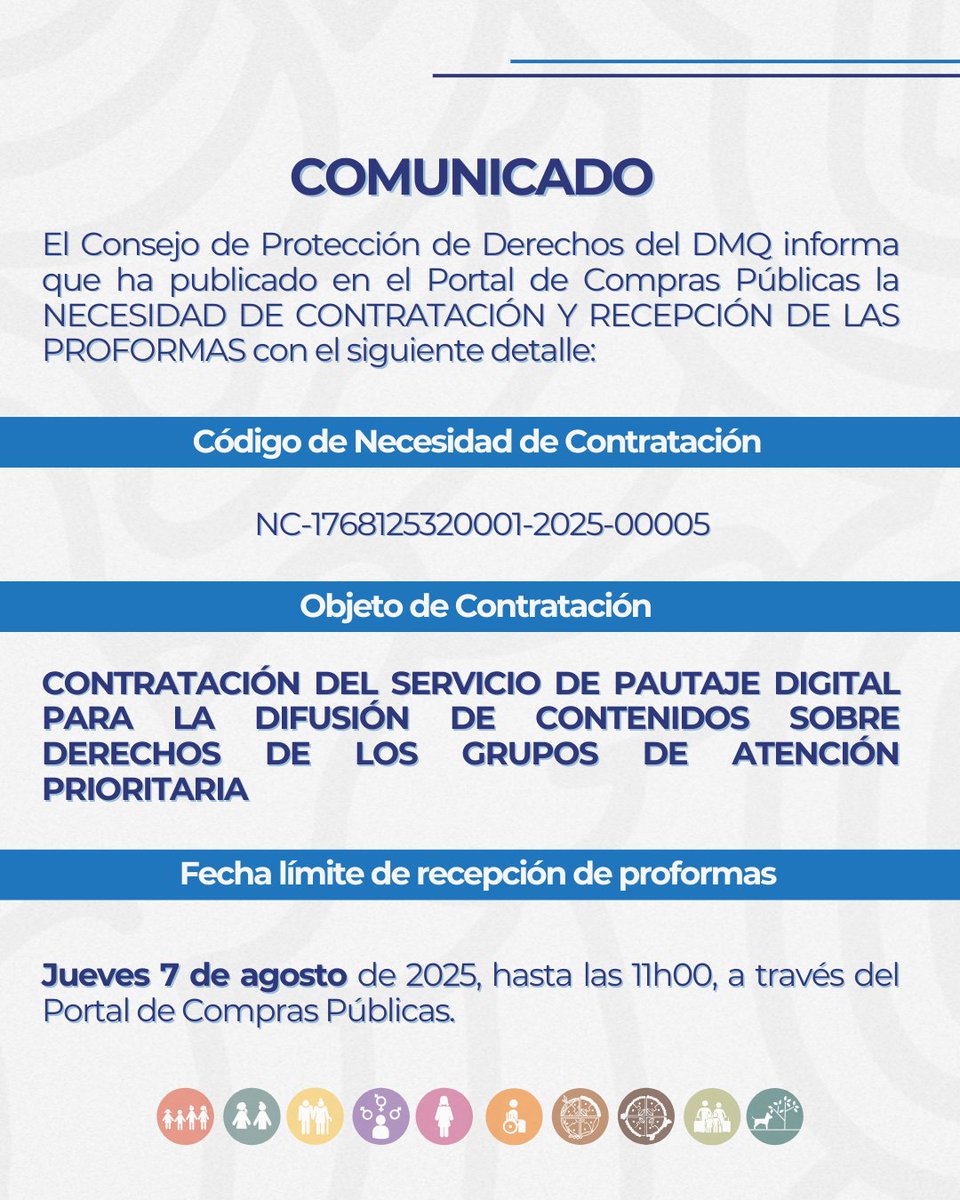 COMUNICADO

El Consejo de Protección de Derechos del DMQ informa que ha publicado en el Portal de Compras Públicas la NECESIDAD DE CONTRATACIÓN Y RECEPCIÓN DE LAS PROFORMAS con el siguiente detalle:

Código de Necesidad de Contratación

NC-1768125320001-2025-00005

Objeto de Contratación

CONTRATACIÓN DEL SERVICIO DE PAUTAJE DIGITAL PARA LA DIFUSIÓN DE CONTENIDOS SOBRE DERECHOS DE LOS GRUPOS DE ATENCIÓN PRIORITARIA

Fecha límite de recepción de proformas

Jueves 7 de agosto de 2025, hasta las 11h00, a través del Portal de Compras Públicas.